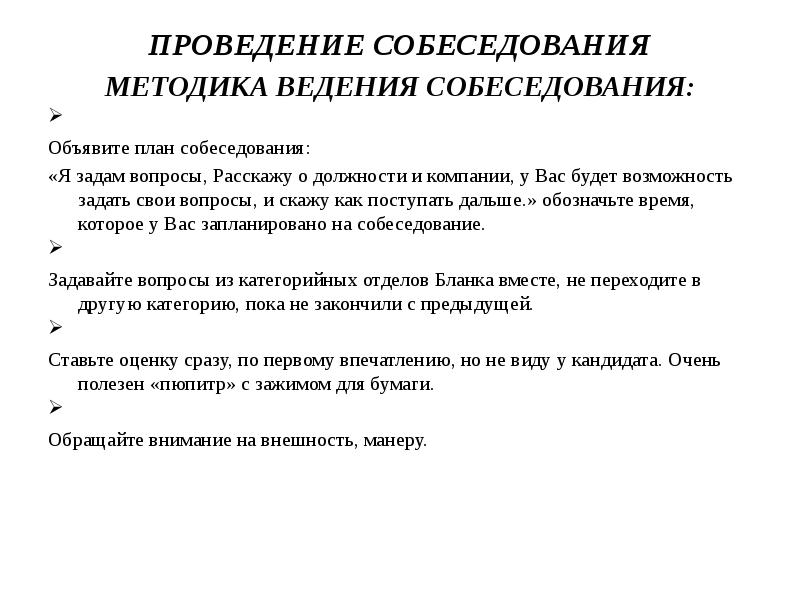 ПРОВЕДЕНИЕ СОБЕСЕДОВАНИЯ
МЕТОДИКА ВЕДЕНИЯ СОБЕСЕДОВАНИЯ:

➢

Объявите план собеседования:

«Я задам вопросы, Расскажу о должности и компании, у Вас будет возможность задать свои вопросы, и скажу как поступать дальше.» обозначьте время, которое у Вас запланировано на собеседование.

➢

Задавайте вопросы из категорийных отделов Бланка вместе, не переходите в другую категорию, пока не закончили с предыдущей.

➢

Ставьте оценку сразу, по первому впечатлению, но не виду у кандидата. Очень полезен «пюпитр» с зажимом для бумаги.

➢

Обращайте внимание на внешность, манеру.